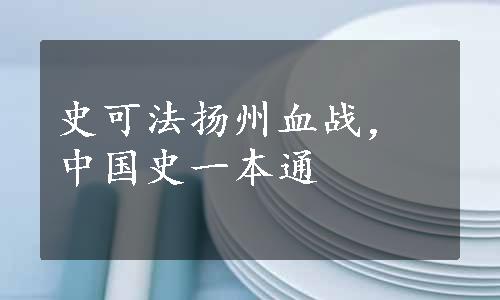 史可法扬州血战，
中国史一本通